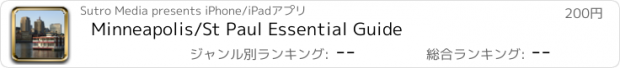 Sutro Media presents iPhone/iPadアプリ

200円

Minneapolis/St Paul Essential Guide

ジャンル別ランキング: --

総合ランキング: --